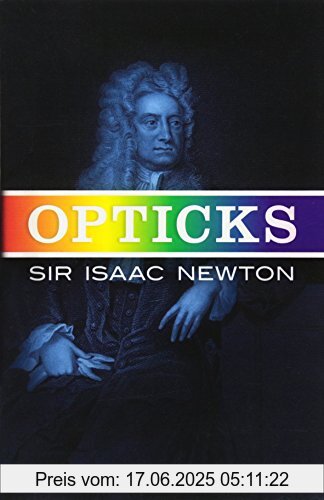 OPTICKS

SIR ISAAC NEWTON

Preis vom: 17.06.2025 05:11:22